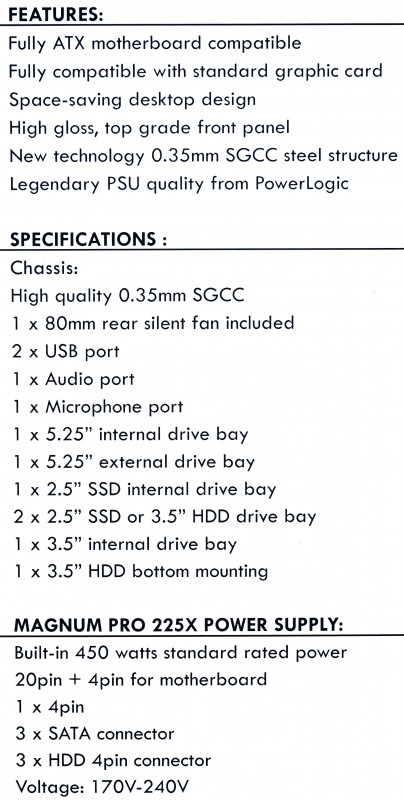 FEATURES:
Fully ATX motherboard compatible
Fully compatible with standard graphic card
Space-saving desktop design
High gloss, top grade front panel
New technology 0.35mm SGCC steel structure
Legendary PSU quality from PowerLogic

SPECIFICATIONS :
Chassis:
High quality 0.35mm SGCC
1 x 80mm rear silent fan included
2 x USB port
1 x Audio port
1 x Microphone port
1 x 5.25" internal drive bay
1 x 5.25" external drive bay
1 x 2.5" SSD internal drive bay
2 x 2.5" SSD or 3.5" HDD drive bay
1 x 3.5" internal drive bay
1 x 3.5" HDD bottom mounting

MAGNUM PRO 225X POWER SUPPLY:
Built-in 450 watts standard rated power
20pin + 4pin for motherboard
1 x 4pin
3 x SATA connector
3 x HDD 4pin connector
Voltage: 170V-240V